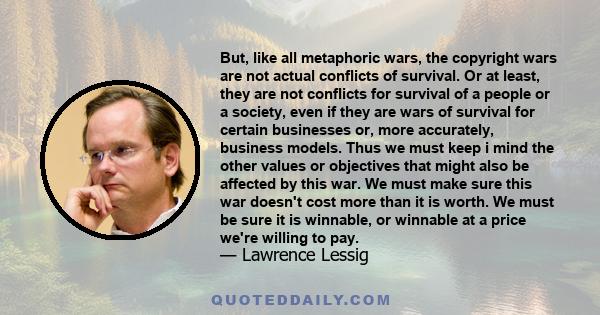 But, like all metaphoric wars, the copyright wars are not actual conflicts of survival. Or at least, they are not conflicts for survival of a people or a society, even if they are wars of survival for certain businesses or, more accurately, business models. Thus we must keep i mind the other values or objectives that might also be affected by this war. We must make sure this war doesn't cost more than it is worth. We must be sure it is winnable, or winnable at a price we're willing to pay.
— Lawrence Lessig

QUOTEDDAILY.COM